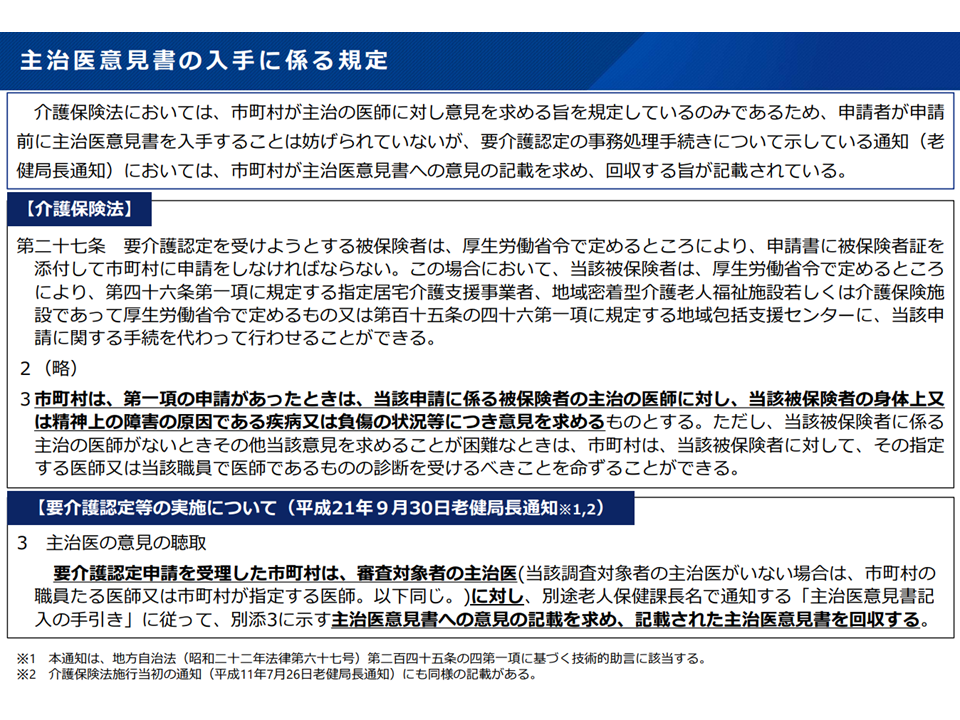 主治医意見書の入手に係る規定

介護保険法においては、市町村が主治の医師に対し意見を求める旨を規定しているのみであるため、申請者が申請前に主治医意見書を入手することは妨げられていないが、要介護認定の事務処理手続きについて示している通知（老健局長通知）においては、市町村が主治医意見書への意見の記載を求め、回収する旨が記載されている。

【介護保険法】

第二十七条　要介護認定を受けようとする被保険者は、厚生労働省令で定めるところにより、申請書に被保険者証を添付して市町村に申請をしなければならない。この場合において、当該被保険者は、厚生労働省令で定めるところにより、第四十六条第一項に規定する指定居宅介護支援事業者、地域密着型介護老人福祉施設若しくは介護保険施設であって厚生労働省令で定めるもの又は第百十五条の四十六第一項に規定する地域包括支援センターに、当該申請に関する手続を代わって行わせることができる。

２（略）

３ 市町村は、第一項の申請があったときは、当該申請に係る被保険者の主治の医師に対し、当該被保険者の身体上又は精神上の障害の原因である疾病又は負傷の状況等につき意見を求めるものとする。ただし、当該被保険者に係る主治の医師がないときその他当該意見を求めることが困難なときは、市町村は、当該被保険者に対して、その指定する医師又は当該職員で医師であるものの診断を受けるべきことを命ずることができる。

【要介護認定等の実施について（平成21年９月30日老健局長通知※1,2）

３　主治医の意見の聴取

要介護認定申請を受理した市町村は、審査対象者の主治医（当該調査対象者の主治医がいない場合は、市町村の職員たる医師又は市町村が指定する医師。以下同じ。）に対し、別途老人保健課長名で通知する「主治医意見書記入の手引き」に従って、別添3に示す主治医意見書への意見の記載を求め、記載された主治医意見書を回収する。

※1　本通知は、地方自治法（昭和二十二年法律第六十七号）第二百四十五条の四第一項に基づく技術的助言に該当する。
※2　介護保険法施行当初の通知（平成11年7月26日老健局長通知）にも同様の記載がある。